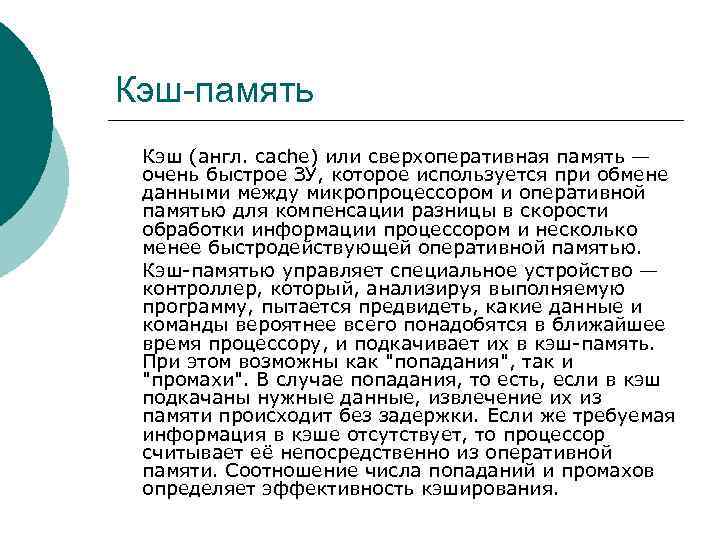 Кэш-память

Кэш (англ. cache) или сверхоперативная память — очень быстрое ЗУ, которое используется при обмене данными между микропроцессором и оперативной памятью для компенсации разницы в скорости обработки информации процессором и несколько менее быстродействующей оперативной памятью.

Кэш-памятью управляет специальное устройство — контроллер, который, анализируя выполняемую программу, пытается предвидеть, какие данные и команды вероятнее всего понадобятся в ближайшее время процессору, и подкачивает их в кэш-память. При этом возможны как "попадания", так и "промахи". В случае попадания, то есть, если в кэш подкачаны нужные данные, извлечение их из памяти происходит без задержки. Если же требуемая информация в кэше отсутствует, то процессор считывает её непосредственно из оперативной памяти. Соотношение числа попаданий и промахов определяет эффективность кэширования.